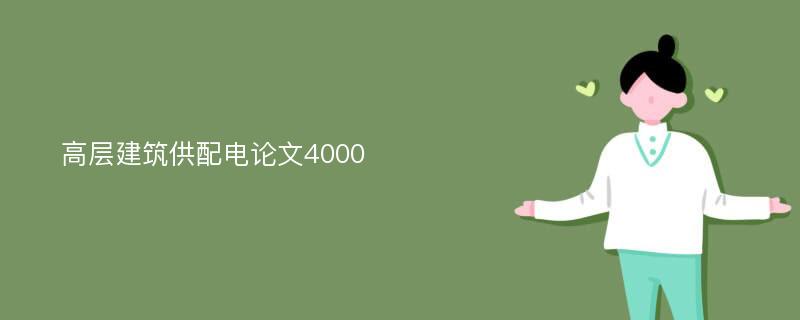 高层建筑供配电论文4000